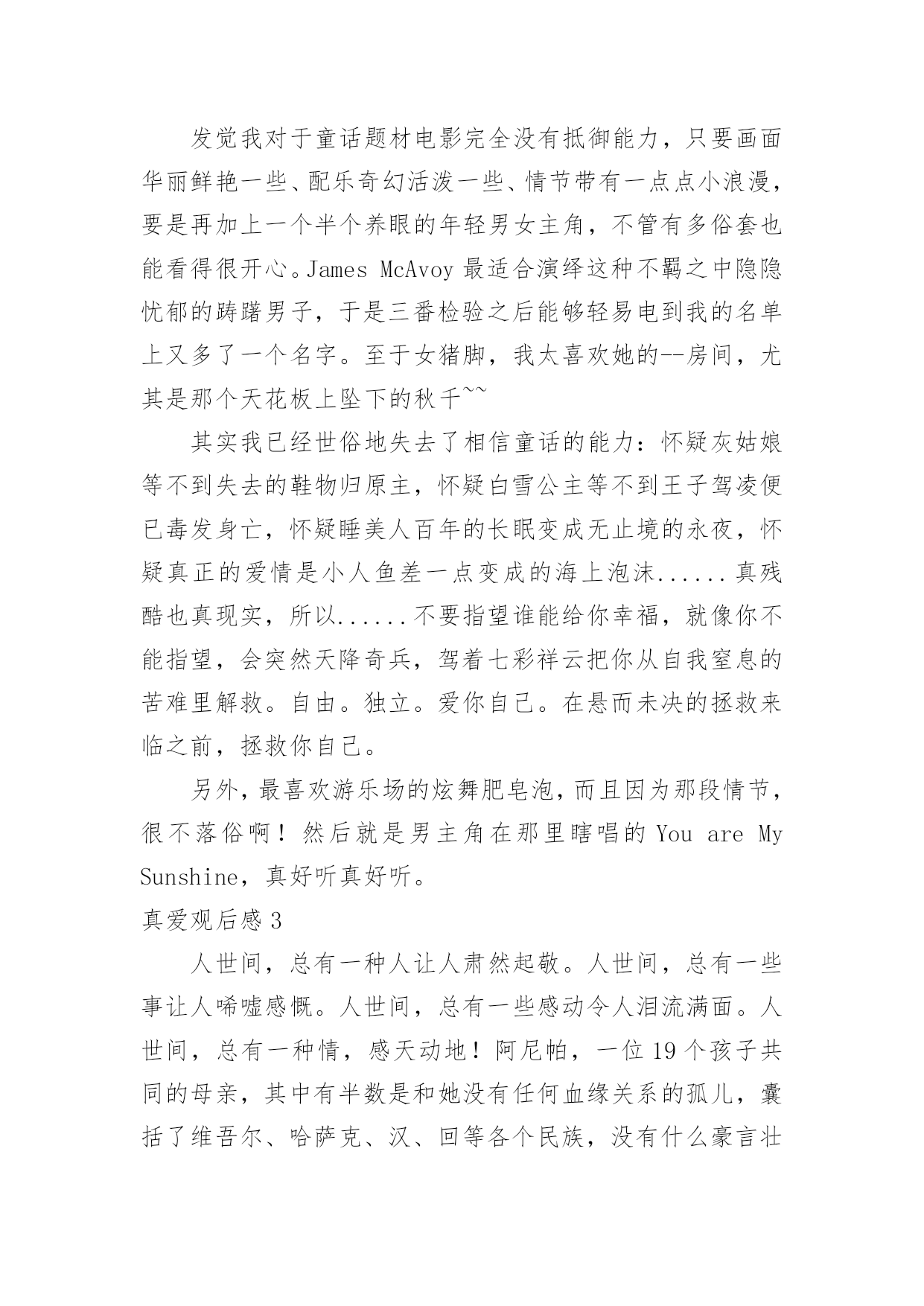 发觉我对于童话题材电影完全没有抵御能力，只要画面华丽鲜艳一些、配乐奇幻活泼一些、情节带有一点点小浪漫，要是再加上一个半个养眼的年轻男女主角，不管有多俗套也能看得很开心。James McAvoy 最适合演绎这种不羁之中隐隐忧郁的踌躇男子，于是三番检验之后能够轻易电到我的名单上又多了一个名字。至于女猪脚，我太喜欢她的--房间，尤其是那个天花板上坠下的秋千~~

其实我已经世俗地失去了相信童话的能力：怀疑灰姑娘等不到失去的鞋物归原主，怀疑白雪公主等不到王子驾凌便已毒发身亡，怀疑睡美人百年的长眠变成无止境的永夜，怀疑真正的爱情是小人鱼差一点变成的海上泡沫......真残酷也真现实，所以......不要指望谁能给你幸福，就像你不能指望，会突然天降奇兵，驾着七彩祥云把你从自我窒息的苦难里解救。自由。独立。爱你自己。在悬而未决的拯救来临之前，拯救你自己。

另外，最喜欢游乐场的炫舞肥皂泡，而且因为那段情节，很不落俗啊！然后就是男主角在那里瞎唱的 You are My Sunshine，真好听真好听。

真爱观后感 3

人世间，总有一种人让人肃然起敬。人世间，总有一些事让人唏嘘感慨。人世间，总有一些感动令人泪流满面。人世间，总有一种情，感天动地！阿尼帕，一位 19 个孩子共同的母亲，其中有半数是和她没有任何血缘关系的孤儿，囊括了维吾尔、哈萨克、汉、回等各个民族，没有什么豪言壮